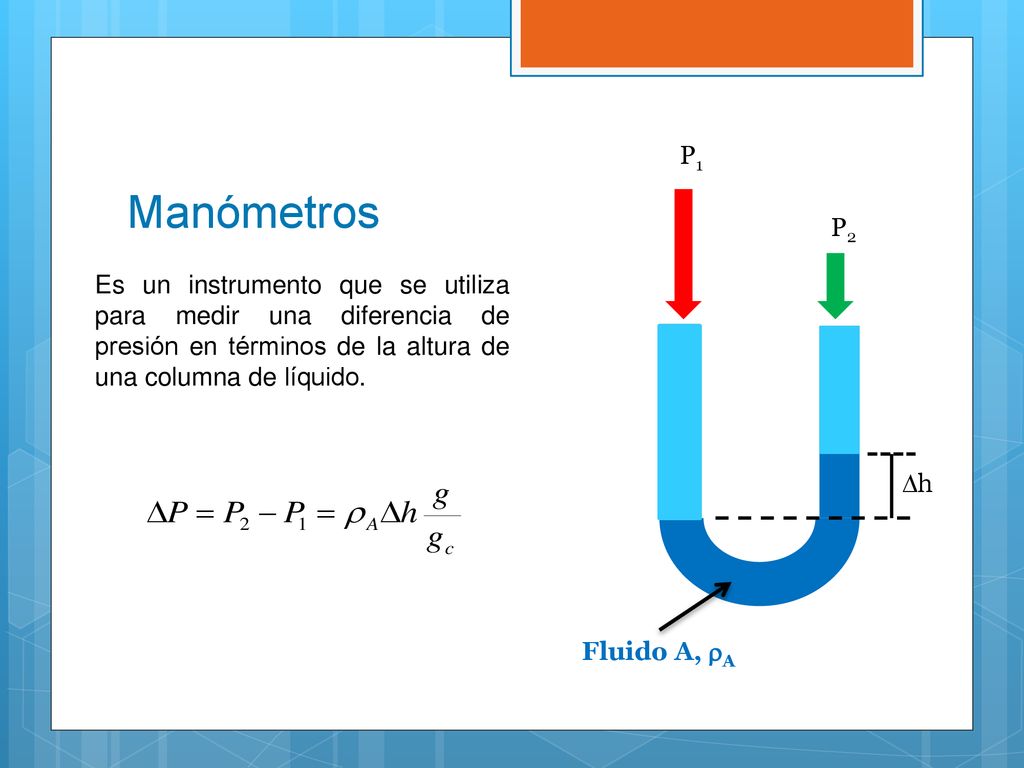 Manómetros

Es un instrumento que se utiliza para medir una diferencia de presión en términos de la altura de una columna de líquido.

$\Delta P = P_2 - P_1 = \rho_A \Delta h \frac{g}{g_c}$

$P_1$

$P_2$

$\Delta h$

Fluido A, $\rho_A$